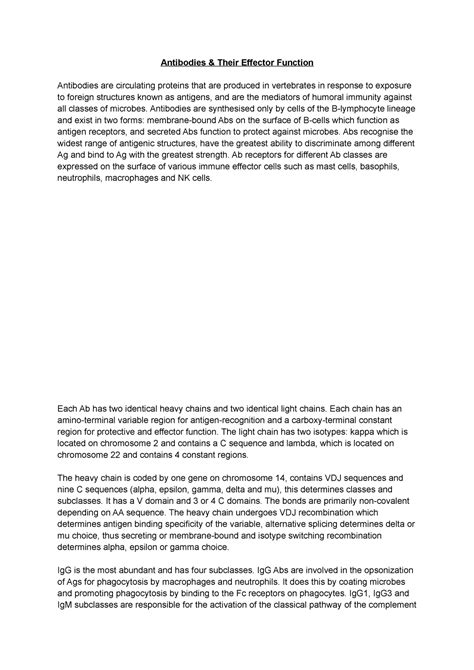 Antibodies & Their Effector Function

Antibodies are circulating proteins that are produced in vertebrates in response to exposure to foreign structures known as antigens, and are the mediators of humoral immunity against all classes of microbes. Antibodies are synthesised only by cells of the B-lymphocyte lineage and exist in two forms: membrane-bound Abs on the surface of B-cells which function as antigen receptors, and secreted Abs function to protect against microbes. Abs recognise the widest range of antigenic structures, have the greatest ability to discriminate among different Ag and bind to Ag with the greatest strength. Ab receptors for different Ab classes are expressed on the surface of various immune effector cells such as mast cells, basophils, neutrophils, macrophages and NK cells.

Each Ab has two identical heavy chains and two identical light chains. Each chain has an amino-terminal variable region for antigen-recognition and a carboxy-terminal constant region for protective and effector function. The light chain has two isotypes: kappa which is located on chromosome 2 and contains a C sequence and lambda, which is located on chromosome 22 and contains 4 constant regions.

The heavy chain is coded by one gene on chromosome 14, contains VDJ sequences and nine C sequences (alpha, epsilon, gamma, delta and mu), this determines classes and subclasses. It has a V domain and 3 or 4 C domains. The bonds are primarily non-covalent depending on AA sequence. The heavy chain undergoes VDJ recombination which determines antigen binding specificity of the variable, alternative splicing determines delta or mu choice, thus secreting or membrane-bound and isotype switching recombination determines alpha, epsilon or gamma choice.

IgG is the most abundant and has four subclasses. IgG Abs are involved in the opsonization of Ags for phagocytosis by macrophages and neutrophils. It does this by coating microbes and promoting phagocytosis by binding to the Fc receptors on phagocytes. IgG1, IgG3 and IgM subclasses are responsible for the activation of the classical pathway of the complement